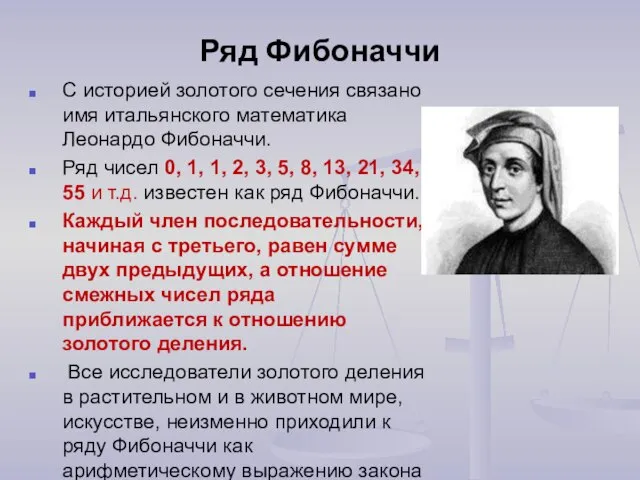 Ряд Фибоначчи

С историей золотого сечения связано имя итальянского математика Леонардо Фибоначчи.

Ряд чисел 0, 1, 1, 2, 3, 5, 8, 13, 21, 34, 55 и т.д. известен как ряд Фибоначчи.

Каждый член последовательности, начиная с третьего, равен сумме двух предыдущих, а отношение смежных чисел ряда приближается к отношению золотого деления.

Все исследователи золотого деления в растительном и в животном мире, искусстве, неизменно приходили к ряду Фибоначчи как арифметическому выражению закона